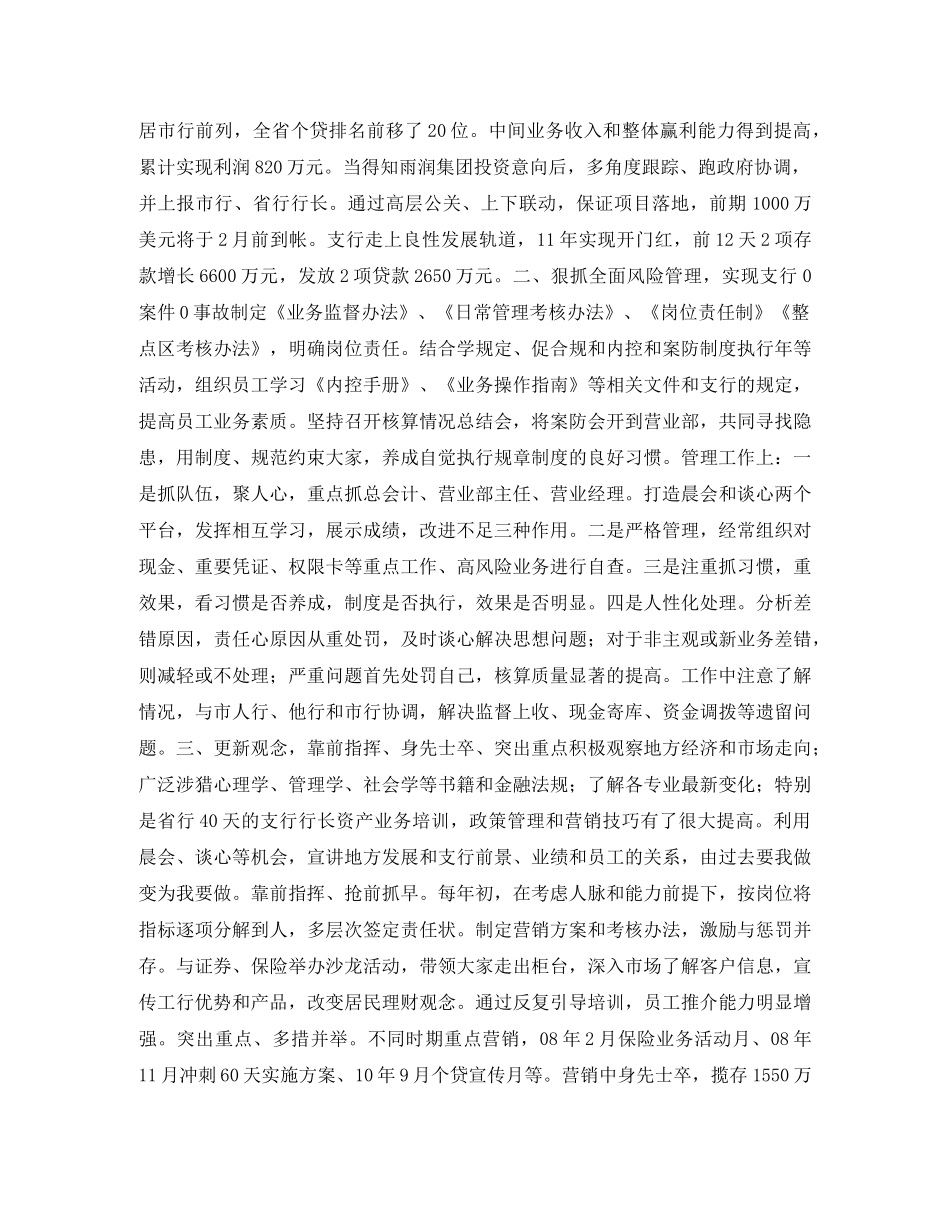 居市行前列，全省个贷排名前移了 20 位。中间业务收入和整体赢利能力得到提高，累计实现利润 820 万元。当得知雨润集团投资意向后，多角度跟踪、跑政府协调，并上报市行、省行行长。通过高层公关、上下联动，保证项目落地，前期 1000 万美元将于 2 月前到帐。支行走上良性发展轨道，11 年实现开门红，前 12 天 2 项存款增长 6600 万元，发放 2 项贷款 2650 万元。二、狠抓全面风险管理，实现支行 0 案件 0 事故制定《业务监督办法》、《日常管理考核办法》、《岗位责任制》《整点区考核办法》，明确岗位责任。结合学规定、促合规和内控和案防制度执行年等活动，组织员工学习《内控手册》、《业务操作指南》等相关文件和支行的规定，提高员工业务素质。坚持召开核算情况总结会，将案防会开到营业部，共同寻找隐患，用制度、规范约束大家，养成自觉执行规章制度的良好习惯。管理工作上：一是抓队伍，聚人心，重点抓总会计、营业部主任、营业经理。打造晨会和谈心两个平台，发挥相互学习，展示成绩，改进不足三种作用。二是严格管理，经常组织对现金、重要凭证、权限卡等重点工作、高风险业务进行自查。三是注重抓习惯，重效果，看习惯是否养成，制度是否执行，效果是否明显。四是人性化处理。分析差错原因，责任心原因从重处罚，及时谈心解决思想问题；对于非主观或新业务差错，则减轻或不处理；严重问题首先处罚自己，核算质量显著的提高。工作中注意了解情况，与市人行、他行和市行协调，解决监督上收、现金寄库、资金调拨等遗留问题。三、更新观念，靠前指挥、身先士卒、突出重点积极观察地方经济和市场走向；广泛涉猎心理学、管理学、社会学等书籍和金融法规；了解各专业最新变化；特别是省行 40 天的支行行长资产业务培训，政策管理和营销技巧有了很大提高。利用晨会、谈心等机会，宣讲地方发展和支行前景、业绩和员工的关系，由过去要我做变为我要做。靠前指挥、抢前抓早。每年初，在考虑人脉和能力前提下，按岗位将指标逐项分解到人，多层次签定责任状。制定营销方案和考核办法，激励与惩罚并存。与证券、保险举办沙龙活动，带领大家走出柜台，深入市场了解客户信息，宣传工行优势和产品，改变居民理财观念。通过反复引导培训，员工推介能力明显增强。突出重点、多措并举。不同时期重点营销，08 年 2 月保险业务活动月、08 年 11 月冲刺 60 天实施方案、10 年 9 月个贷宣传月等。营销中身先士卒，揽存 1550 万